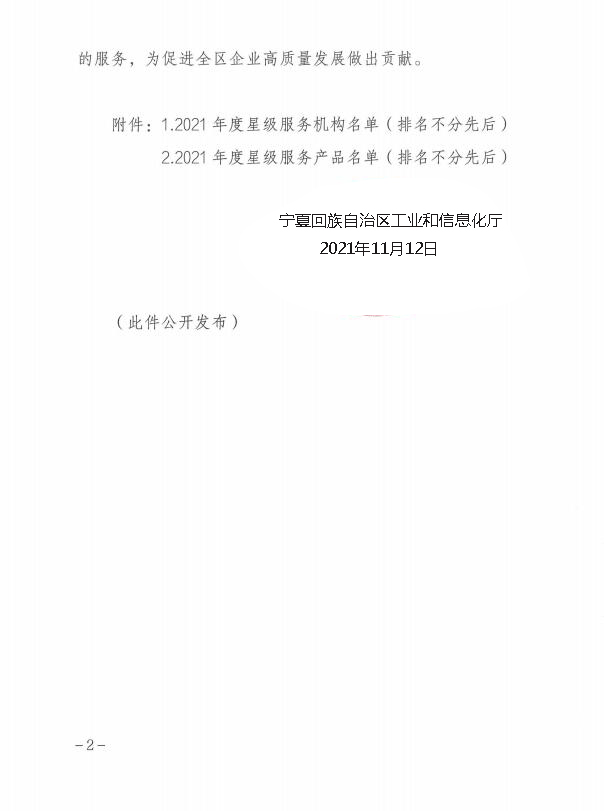 的服务，为促进全区企业高质量发展做出贡献。

附件：1.2021 年度星级服务机构名单（排名不分先后）
2.2021 年度星级服务产品名单（排名不分先后）

宁夏回族自治区工业和信息化厅
2021年11月12日

（此件公开发布）

－2－